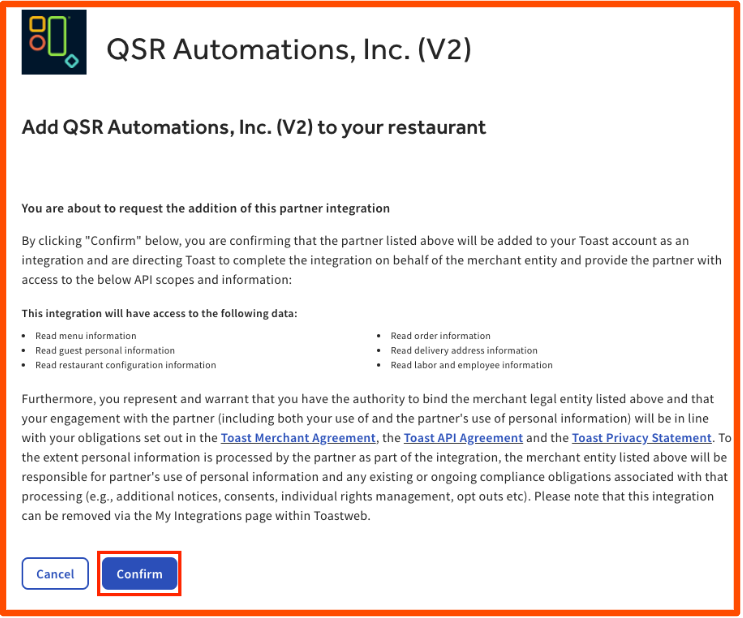 QSR Automations, Inc. (V2)

Add QSR Automations, Inc. (V2) to your restaurant

You are about to request the addition of this partner integration

By clicking "Confirm" below, you are confirming that the partner listed above will be added to your Toast account as an integration and are directing Toast to complete the integration on behalf of the merchant entity and provide the partner with access to the below API scopes and information:

This integration will have access to the following data:

- Read menu information
- Read guest personal information
- Read restaurant configuration information

- Read order information
- Read delivery address information
- Read labor and employee information

Furthermore, you represent and warrant that you have the authority to bind the merchant legal entity listed above and that your engagement with the partner (including both your use of and the partner's use of personal information) will be in line with your obligations set out in the Toast Merchant Agreement, the Toast API Agreement and the Toast Privacy Statement. To the extent personal information is processed by the partner as part of the integration, the merchant entity listed above will be responsible for partner's use of personal information and any existing or ongoing compliance obligations associated with that processing (e.g., additional notices, consents, individual rights management, opt outs etc). Please note that this integration can be removed via the My Integrations page within Toastweb.

Cancel Confirm